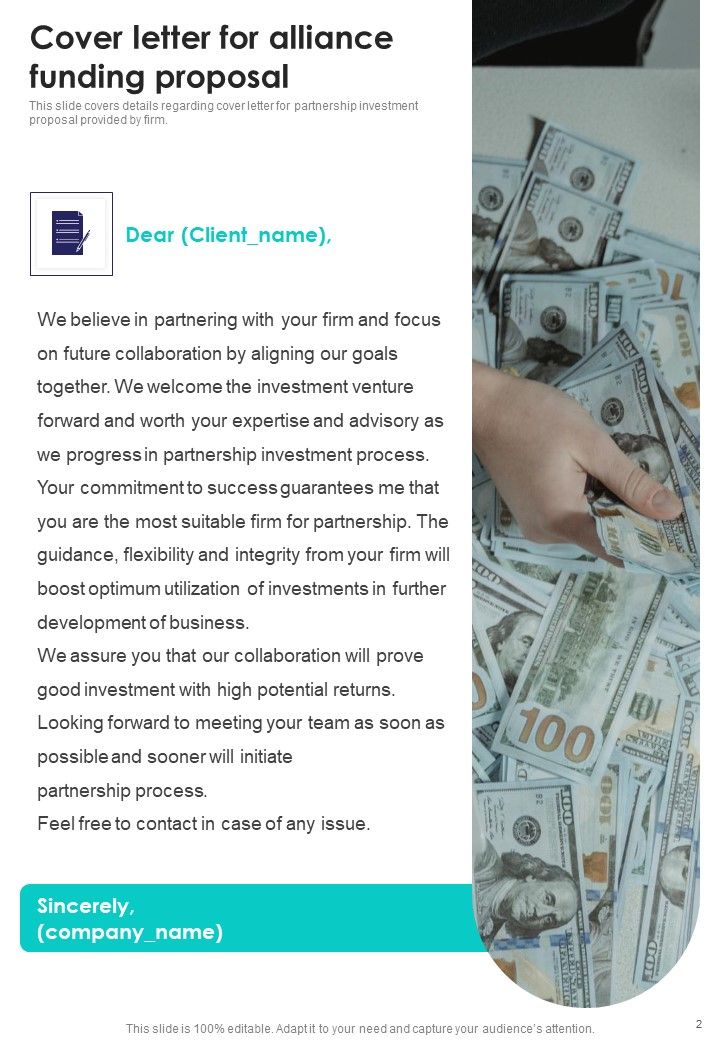 Cover letter for alliance funding proposal

This slide covers details regarding cover letter for partnership investment proposal provided by firm.

Dear (Client_name),

We believe in partnering with your firm and focus on future collaboration by aligning our goals together. We welcome the investment venture forward and worth your expertise and advisory as we progress in partnership investment process. Your commitment to success guarantees me that you are the most suitable firm for partnership. The guidance, flexibility and integrity from your firm will boost optimum utilization of investments in further development of business.
We assure you that our collaboration will prove good investment with high potential returns.
Looking forward to meeting your team as soon as possible and sooner will initiate partnership process.
Feel free to contact in case of any issue.

Sincerely,
(company_name)

This slide is 100% editable. Adapt it to your need and capture your audience's attention.

2